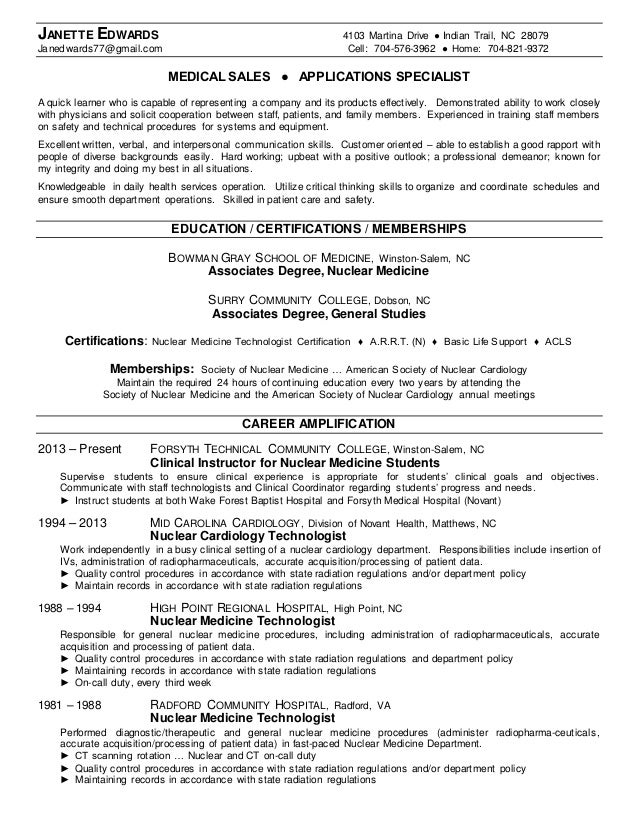 JANETTE EDWARDS
Janedwards77@gmail.com

4103 Martina Drive ● Indian Trail, NC 28079
Cell: 704-576-3962 ● Home: 704-821-9372

MEDICAL SALES ● APPLICATIONS SPECIALIST

A quick learner who is capable of representing a company and its products effectively. Demonstrated ability to work closely with physicians and solicit cooperation between staff, patients, and family members. Experienced in training staff members on safety and technical procedures for systems and equipment.

Excellent written, verbal, and interpersonal communication skills. Customer oriented – able to establish a good rapport with people of diverse backgrounds easily. Hard working; upbeat with a positive outlook; a professional demeanor; known for my integrity and doing my best in all situations.

Knowledgeable in daily health services operation. Utilize critical thinking skills to organize and coordinate schedules and ensure smooth department operations. Skilled in patient care and safety.

EDUCATION / CERTIFICATIONS / MEMBERSHIPS

BOWMAN GRAY SCHOOL OF MEDICINE, Winston-Salem, NC
Associates Degree, Nuclear Medicine

SURRY COMMUNITY COLLEGE, Dobson, NC
Associates Degree, General Studies

Certifications: Nuclear Medicine Technologist Certification ♦ A.R.R.T. (N) ♦ Basic Life Support ♦ ACLS

Memberships: Society of Nuclear Medicine … American Society of Nuclear Cardiology
Maintain the required 24 hours of continuing education every two years by attending the Society of Nuclear Medicine and the American Society of Nuclear Cardiology annual meetings

CAREER AMPLIFICATION

2013 – Present FORSYTH TECHNICAL COMMUNITY COLLEGE, Winston-Salem, NC
Clinical Instructor for Nuclear Medicine Students
Supervise students to ensure clinical experience is appropriate for students' clinical goals and objectives. Communicate with staff technologists and Clinical Coordinator regarding students' progress and needs.
► Instruct students at both Wake Forest Baptist Hospital and Forsyth Medical Hospital (Novant)

1994 – 2013 MID CAROLINA CARDIOLOGY, Division of Novant Health, Matthews, NC
Nuclear Cardiology Technologist
Work independently in a busy clinical setting of a nuclear cardiology department. Responsibilities include insertion of IVs, administration of radiopharmaceuticals, accurate acquisition/processing of patient data.
► Quality control procedures in accordance with state radiation regulations and/or department policy
► Maintain records in accordance with state radiation regulations

1988 – 1994 HIGH POINT REGIONAL HOSPITAL, High Point, NC
Nuclear Medicine Technologist
Responsible for general nuclear medicine procedures, including administration of radiopharmaceuticals, accurate acquisition and processing of patient data.
► Quality control procedures in accordance with state radiation regulations and department policy
► Maintaining records in accordance with state radiation regulations
► On-call duty, every third week

1981 – 1988 RADFORD COMMUNITY HOSPITAL, Radford, VA
Nuclear Medicine Technologist
Performed diagnostic/therapeutic and general nuclear medicine procedures (administer radiopharma-ceuticals, accurate acquisition/processing of patient data) in fast-paced Nuclear Medicine Department.
► CT scanning rotation … Nuclear and CT on-call duty
► Quality control procedures in accordance with state radiation regulations and/or department policy
► Maintaining records in accordance with state radiation regulations